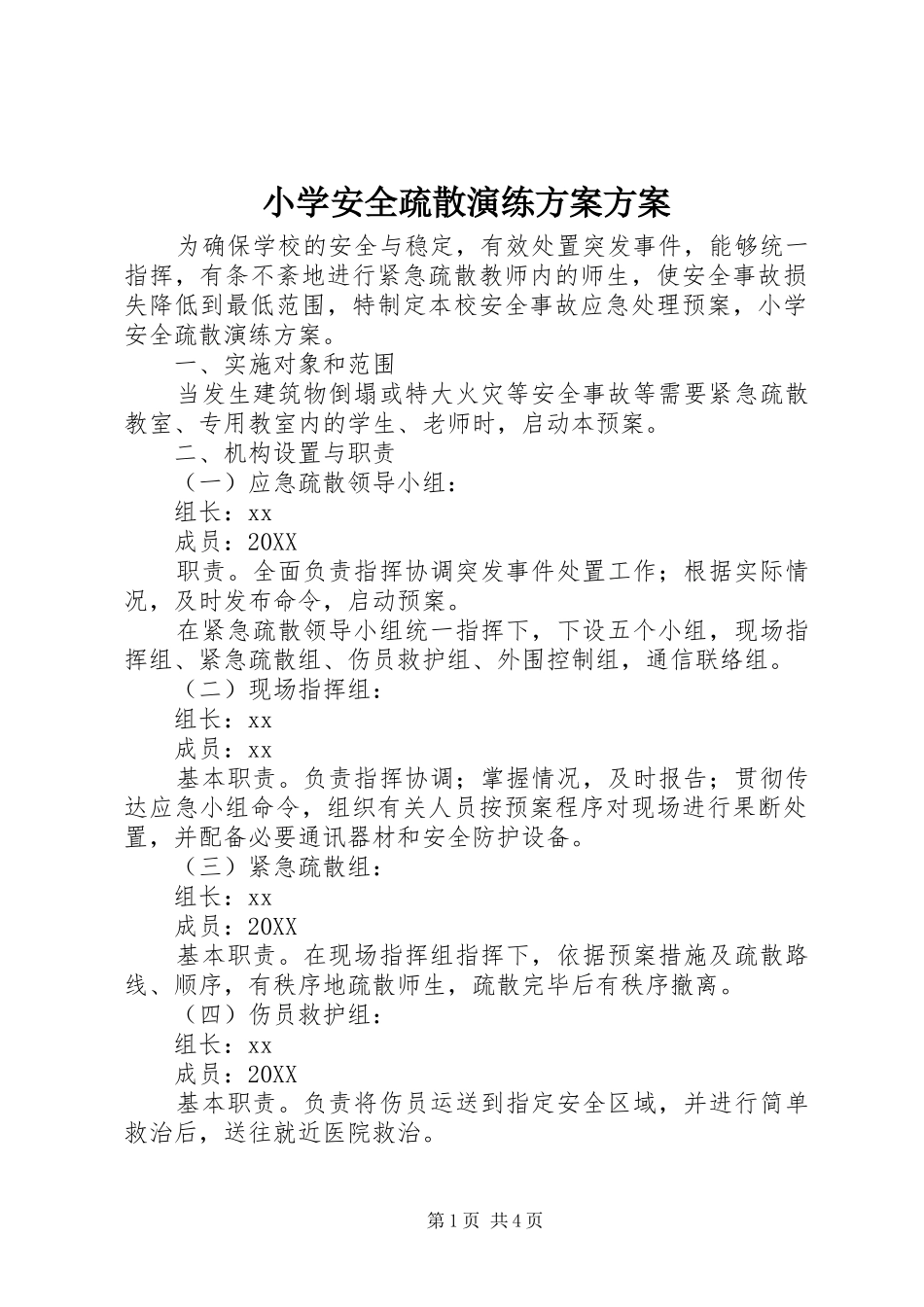 小学安全疏散演练方案方案

为确保学校的安全与稳定，有效处置突发事件，能够统一指挥，有条不紊地进行紧急疏散教师内的师生，使安全事故损失降低到最低范围，特制定本校安全事故应急处理预案，小学安全疏散演练方案。

一、实施对象和范围

当发生建筑物倒塌或特大火灾等安全事故等需要紧急疏散教室、专用教室内的学生、老师时，启动本预案。

二、机构设置与职责

（一）应急疏散领导小组：

组长：xx

成员：20XX

职责。全面负责指挥协调突发事件处置工作；根据实际情况，及时发布命令，启动预案。

在紧急疏散领导小组统一指挥下，下设五个小组，现场指挥组、紧急疏散组、伤员救护组、外围控制组，通信联络组。

（二）现场指挥组：

组长：xx

成员：xx

基本职责。负责指挥协调；掌握情况，及时报告；贯彻传达应急小组命令，组织有关人员按预案程序对现场进行果断处置，并配备必要通讯器材和安全防护设备。

（三）紧急疏散组：

组长：xx

成员：20XX

基本职责。在现场指挥组指挥下，依据预案措施及疏散路线、顺序，有秩序地疏散师生，疏散完毕后有秩序撤离。

（四）伤员救护组：

组长：xx

成员：20XX

基本职责。负责将伤员运送到指定安全区域，并进行简单救治后，送往就近医院救治。

第1页 共4页